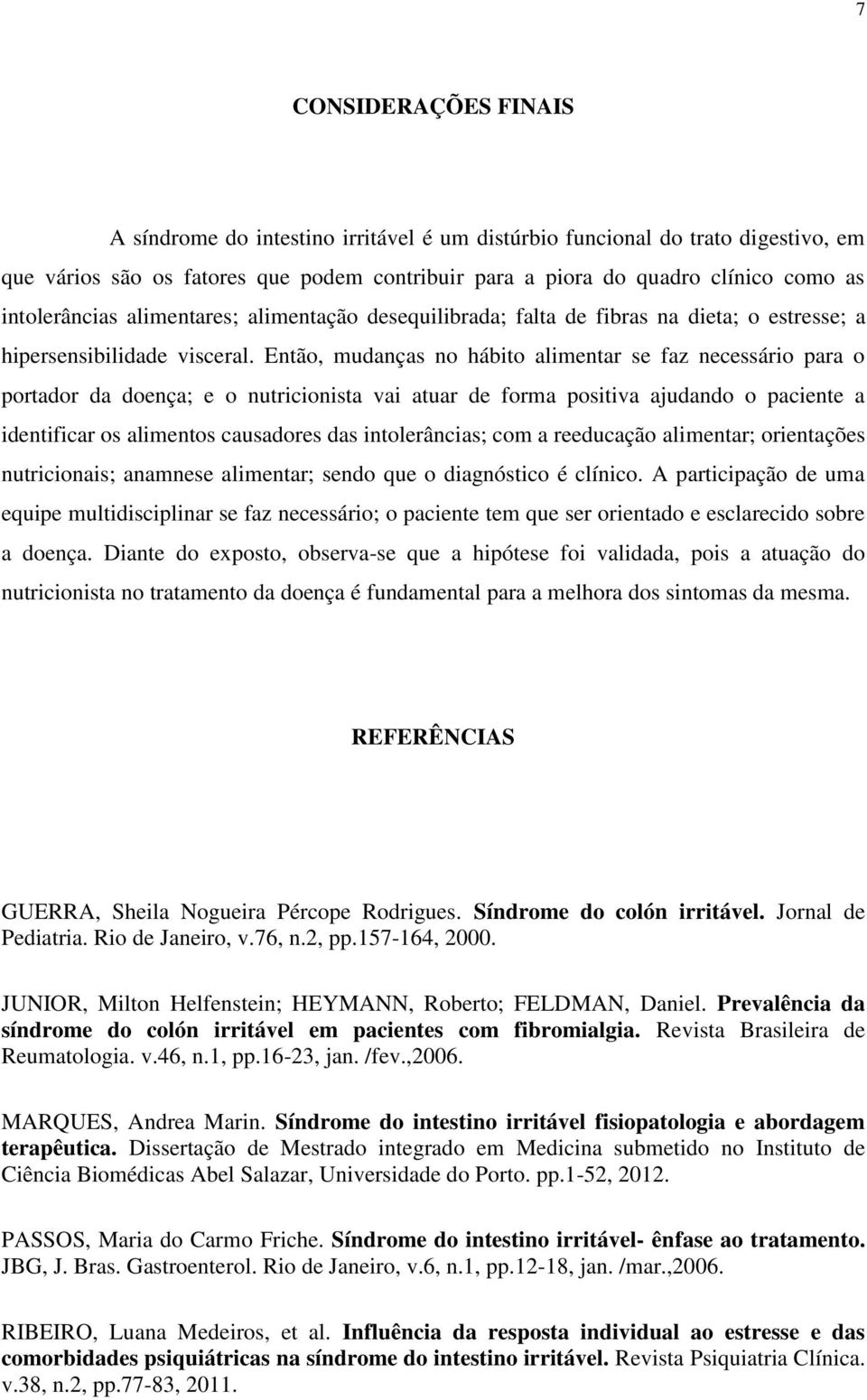 7

CONSIDERAÇÕES FINAIS

A síndrome do intestino irritável é um distúrbio funcional do trato digestivo, em que vários são os fatores que podem contribuir para a piora do quadro clínico como as intolerâncias alimentares; alimentação desequilibrada; falta de fibras na dieta; o estresse; a hipersensibilidade visceral. Então, mudanças no hábito alimentar se faz necessário para o portador da doença; e o nutricionista vai atuar de forma positiva ajudando o paciente a identificar os alimentos causadores das intolerâncias; com a reeducação alimentar; orientações nutricionais; anamnese alimentar; sendo que o diagnóstico é clínico. A participação de uma equipe multidisciplinar se faz necessário; o paciente tem que ser orientado e esclarecido sobre a doença. Diante do exposto, observa-se que a hipótese foi validada, pois a atuação do nutricionista no tratamento da doença é fundamental para a melhora dos sintomas da mesma.

REFERÊNCIAS

GUERRA, Sheila Nogueira Pércope Rodrigues. Síndrome do colón irritável. Jornal de Pediatria. Rio de Janeiro, v.76, n.2, pp.157-164, 2000.

JUNIOR, Milton Helfenstein; HEYMANN, Roberto; FELDMAN, Daniel. Prevalência da síndrome do colón irritável em pacientes com fibromialgia. Revista Brasileira de Reumatologia. v.46, n.1, pp.16-23, jan. /fev.,2006.

MARQUES, Andrea Marin. Síndrome do intestino irritável fisiopatologia e abordagem terapêutica. Dissertação de Mestrado integrado em Medicina submetido no Instituto de Ciência Biomédicas Abel Salazar, Universidade do Porto. pp.1-52, 2012.

PASSOS, Maria do Carmo Friche. Síndrome do intestino irritável- ênfase ao tratamento. JBG, J. Bras. Gastroenterol. Rio de Janeiro, v.6, n.1, pp.12-18, jan. /mar.,2006.

RIBEIRO, Luana Medeiros, et al. Influência da resposta individual ao estresse e das comorbidades psiquiátricas na síndrome do intestino irritável. Revista Psiquiatria Clínica. v.38, n.2, pp.77-83, 2011.